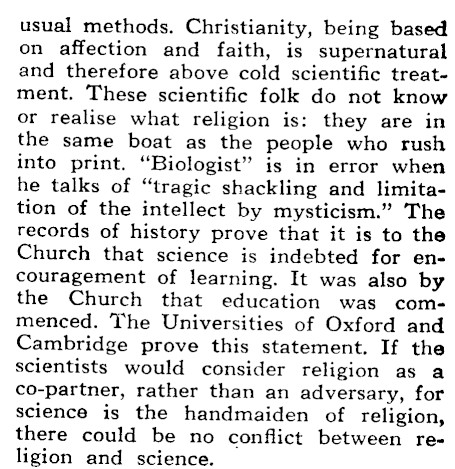 usual methods. Christianity, being based on affection and faith, is supernatural and therefore above cold scientific treatment. These scientific folk do not know or realise what religion is: they are in the same boat as the people who rush into print. "Biologist" is in error when he talks of "tragic shackling and limitation of the intellect by mysticism." The records of history prove that it is to the Church that science is indebted for encouragement of learning. It was also by the Church that education was commenced. The Universities of Oxford and Cambridge prove this statement. If the scientists would consider religion as a co-partner, rather than an adversary, for science is the handmaiden of religion, there could be no conflict between religion and science.